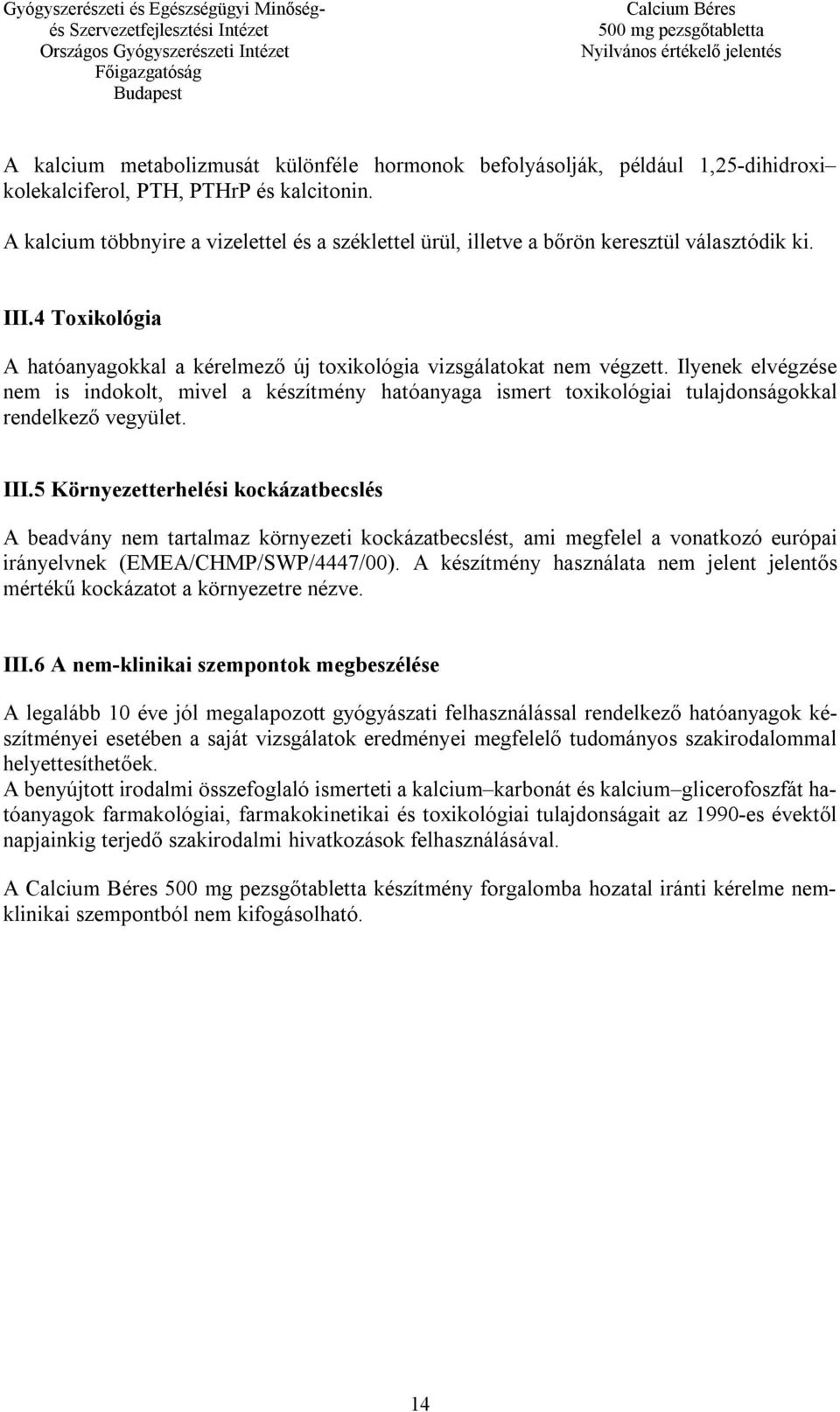 Gyógyszerészeti és Egészségügyi Minőség- és Szervezetfejlesztési Intézet
Országos Gyógyszerészeti Intézet
Főigazgatóság
Budapest

Calcium Béres
500 mg pezsgőtabletta
Nyilvános értékelő jelentés

A kalcium metabolizmusát különféle hormonok befolyásolják, például 1,25-dihidroxi–kolekalciferol, PTH, PTHrP és kalcitonin.

A kalcium többnyire a vizelettel és a széklettel ürül, illetve a bőrön keresztül választódik ki.

III.4 Toxikológia

A hatóanyagokkal a kérelmező új toxikológia vizsgálatokat nem végzett. Ilyenek elvégzése nem is indokolt, mivel a készítmény hatóanyaga ismert toxikológiai tulajdonságokkal rendelkező vegyület.

III.5 Környezetterhelési kockázatbecslés

A beadvány nem tartalmaz környezeti kockázatbecslést, ami megfelel a vonatkozó európai irányelvnek (EMEA/CHMP/SWP/4447/00). A készítmény használata nem jelent jelentős mértékű kockázatot a környezetre nézve.

III.6 A nem-klinikai szempontok megbeszélése

A legalább 10 éve jól megalapozott gyógyászati felhasználással rendelkező hatóanyagok készítményei esetében a saját vizsgálatok eredményei megfelelő tudományos szakirodalommal helyettesíthetőek.
A benyújtott irodalmi összefoglaló ismerteti a kalcium–karbonát és kalcium–glicerofoszfát hatóanyagok farmakológiai, farmakokinetikai és toxikológiai tulajdonságait az 1990-es évektől napjainkig terjedő szakirodalmi hivatkozások felhasználásával.

A Calcium Béres 500 mg pezsgőtabletta készítmény forgalomba hozatal iránti kérelme nem-klinikai szempontból nem kifogásolható.

14